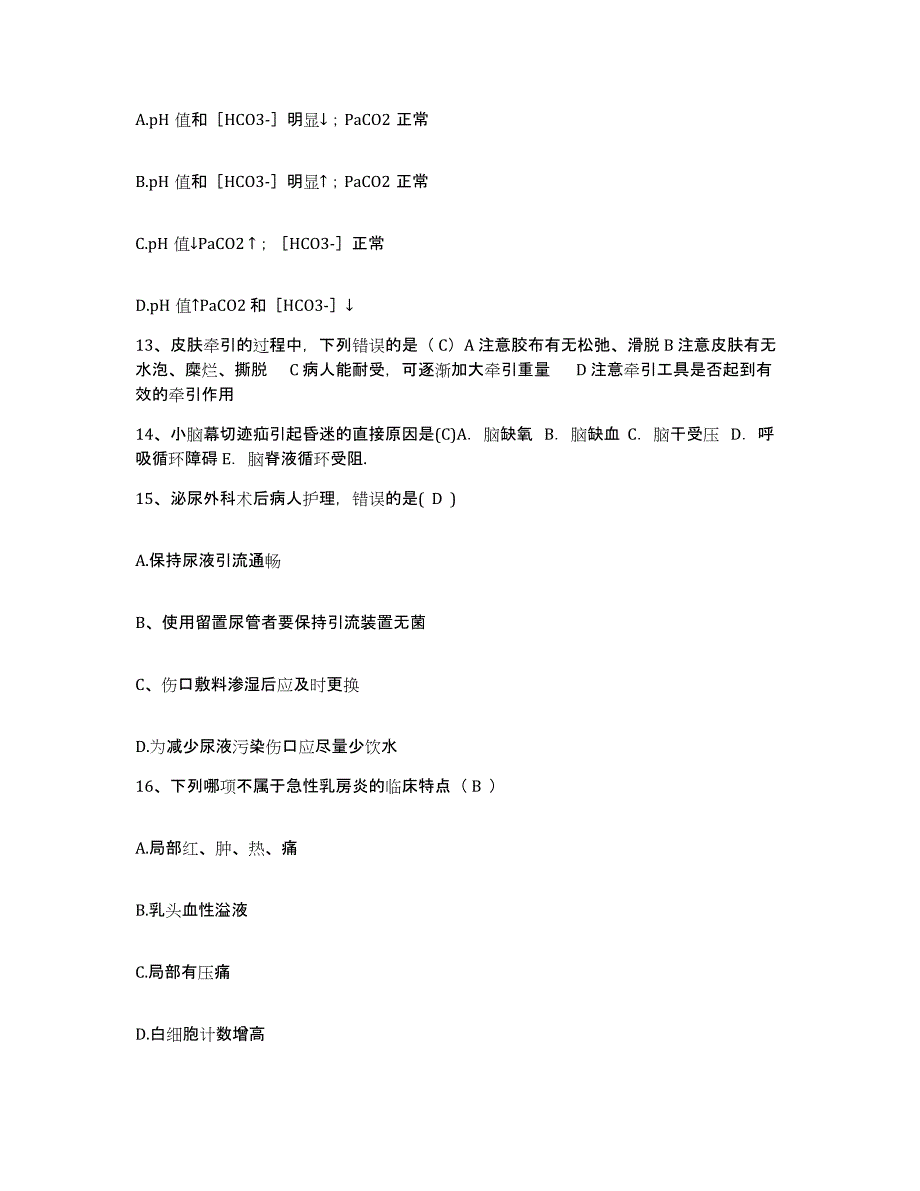 A.pH 值和［HCO3-］明显↓；PaCO2 正常

B.pH 值和［HCO3-］明显↑；PaCO2 正常

C.pH 值↓PaCO2↑；［HCO3-］正常

D.pH 值↑PaCO2 和［HCO3-］↓

13、皮肤牵引的过程中，下列错误的是（ C）A 注意胶布有无松弛、滑脱 B 注意皮肤有无水泡、糜烂、撕脱　C 病人能耐受，可逐渐加大牵引重量　D 注意牵引工具是否起到有效的牵引作用

14、小脑幕切迹疝引起昏迷的直接原因是(C)A. 脑缺氧 B. 脑缺血 C. 脑干受压 D. 呼吸循环障碍 E. 脑脊液循环受阻.

15、泌尿外科术后病人护理，错误的是( D )

A.保持尿液引流通畅

B、使用留置尿管者要保持引流装置无菌

C、伤口敷料渗湿后应及时更换

D.为减少尿液污染伤口应尽量少饮水

16、下列哪项不属于急性乳房炎的临床特点（ B ）

A.局部红、肿、热、痛

B.乳头血性溢液

C.局部有压痛

D.白细胞计数增高